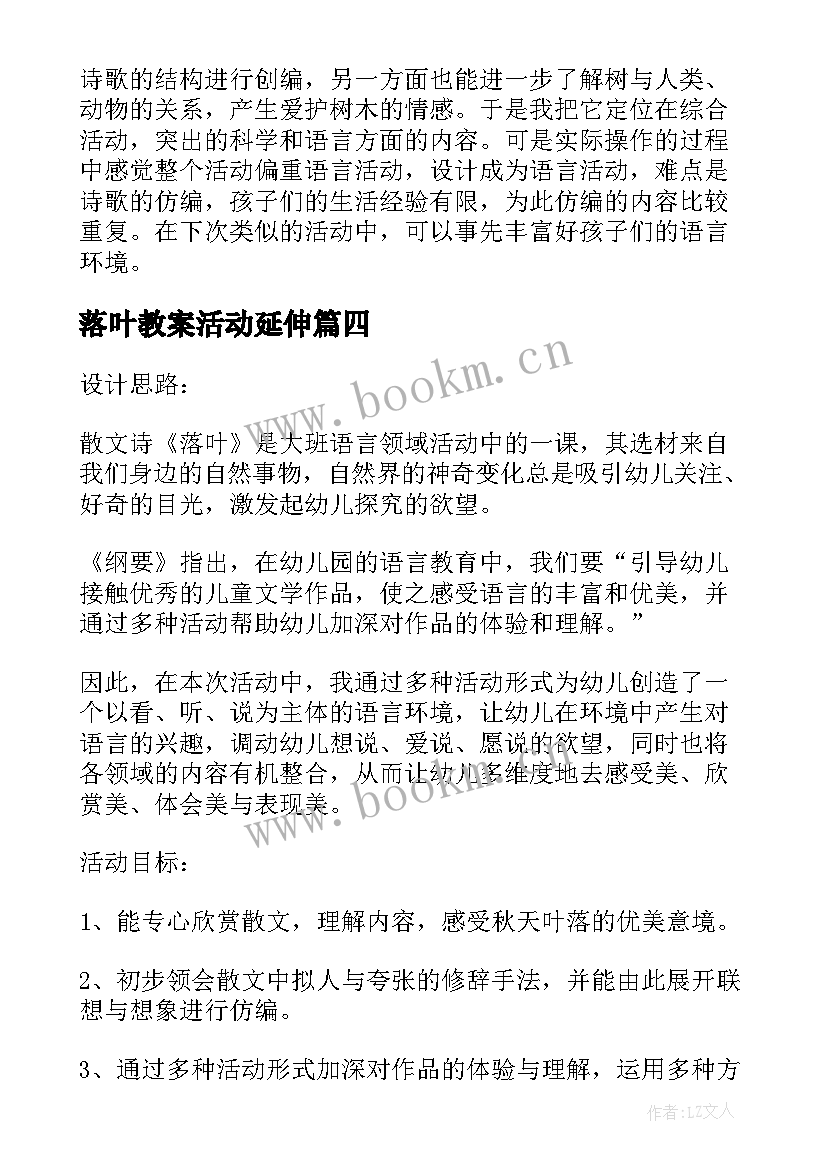 诗歌的结构进行创编，另一方面也能进一步了解树与人类、动物的关系，产生爱护树木的情感。于是我把它定位在综合活动，突出的科学和语言方面的内容。可是实际操作的过程中感觉整个活动偏重语言活动，设计成为语言活动，难点是诗歌的仿编，孩子们的生活经验有限，为此仿编的内容比较重复。在下次类似的活动中，可以事先丰富好孩子们的语言环境。

落叶教案活动延伸篇四

www.bookm.cn

设计思路：

散文诗《落叶》是大班语言领域活动中的一课，其选材来自我们身边的自然事物，自然界的神奇变化总是吸引幼儿关注、好奇的目光，激发起幼儿探究的欲望。

《纲要》指出，在幼儿园的语言教育中，我们要“引导幼儿接触优秀的儿童文学作品，使之感受语言的丰富和优美，并通过多种活动帮助幼儿加深对作品的体验和理解。”

因此，在本次活动中，我通过多种活动形式为幼儿创造了一个以看、听、说为主体的语言环境，让幼儿在环境中产生对语言的兴趣，调动幼儿想说、爱说、愿说的欲望，同时也将各领域的内容有机整合，从而让幼儿多维度地去感受美、欣赏美、体会美与表现美。

www.bookm.cn

活动目标：

1、能专心欣赏散文，理解内容，感受秋天叶落的优美意境。

2、初步领会散文中拟人与夸张的修辞手法，并能由此展开联想与想象进行仿编。

3、通过多种活动形式加深对作品的体验与理解，运用多种方

作者：LZ文人